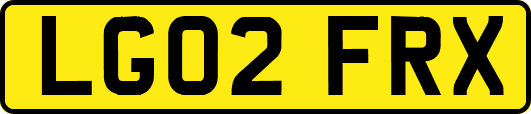 LG02 FRX